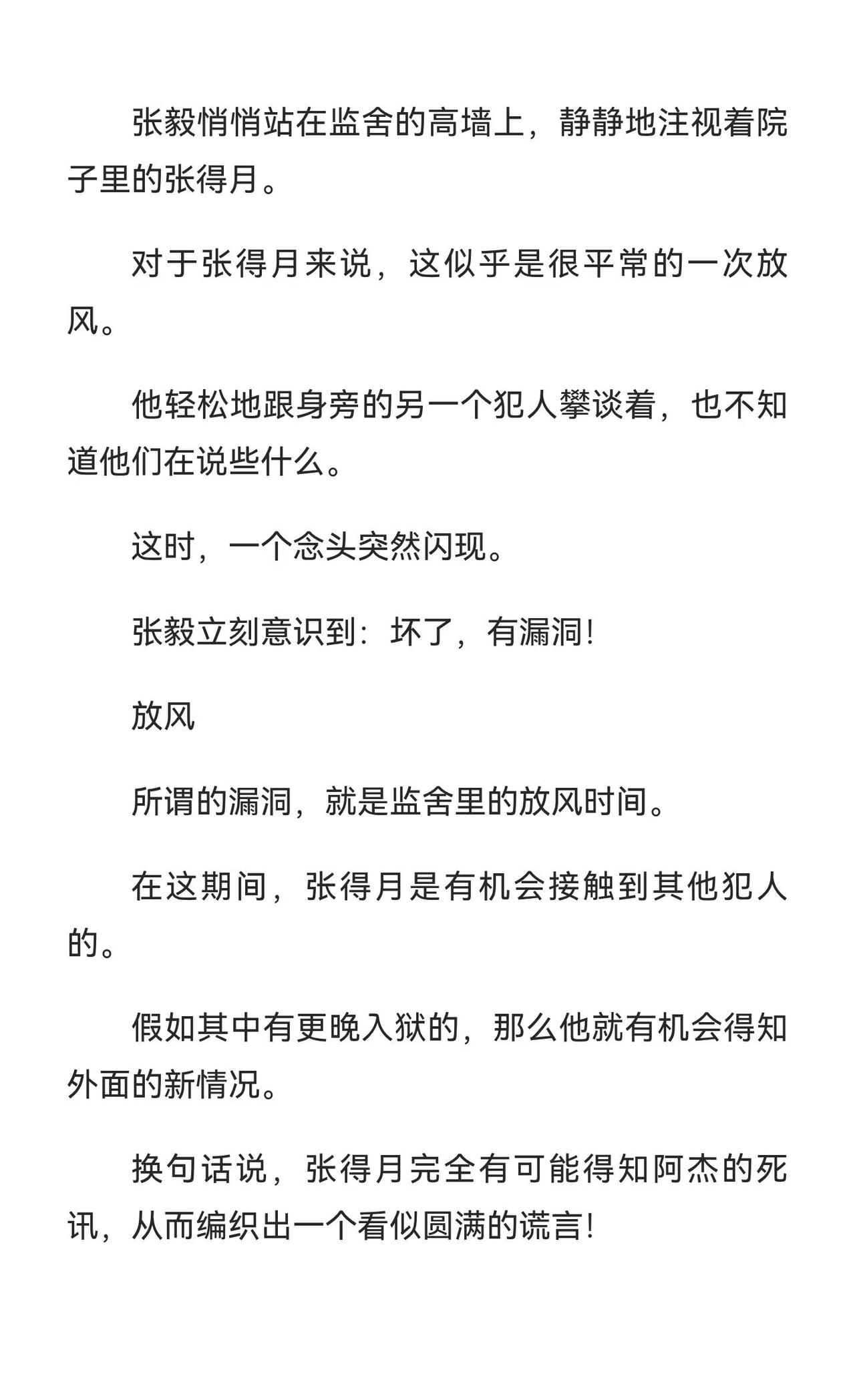 张毅悄悄站在监舍的高墙上，静静地注视着院子里的张得月。

对于张得月来说，这似乎是很平常的一次放风。

他轻松地跟身旁的另一个犯人攀谈着，也不知道他们在说些什么。

这时，一个念头突然闪现。

张毅立刻意识到：坏了，有漏洞！

放风

所谓的漏洞，就是监舍里的放风时间。

在这期间，张得月是有机会接触到其他犯人的。

假如其中有更晚入狱的，那么他就有机会得知外面的新情况。

换句话说，张得月完全有可能得知阿杰的死讯，从而编织出一个看似圆满的谎言！